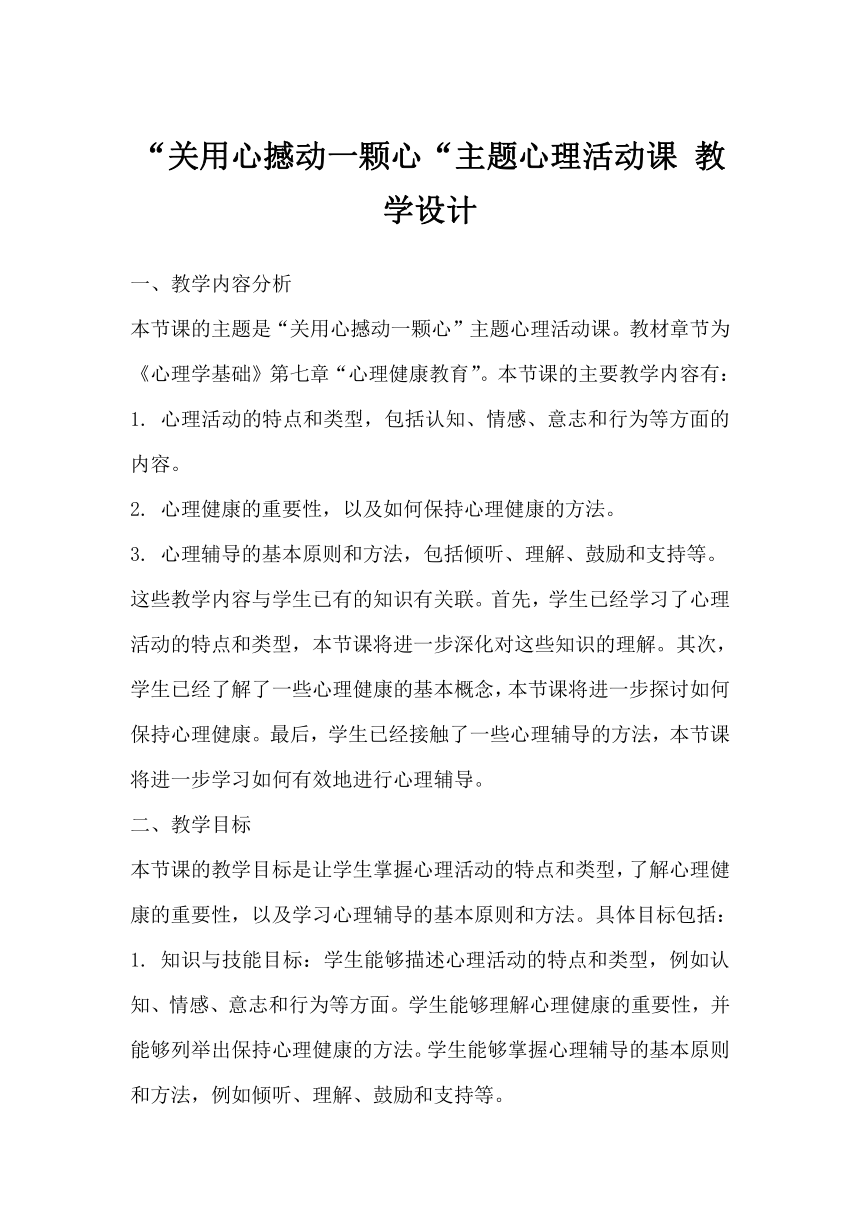 “关用心撼动一颗心“主题心理活动课 教学设计

一、教学内容分析

本节课的主题是“关用心撼动一颗心”主题心理活动课。教材章节为《心理学基础》第七章“心理健康教育”。本节课的主要教学内容有：

1. 心理活动的特点和类型，包括认知、情感、意志和行为等方面的内容。

2. 心理健康的重要性，以及如何保持心理健康的方法。

3. 心理辅导的基本原则和方法，包括倾听、理解、鼓励和支持等。

这些教学内容与学生已有的知识有关联。首先，学生已经学习了心理活动的特点和类型，本节课将进一步深化对这些知识的理解。其次，学生已经了解了一些心理健康的基本概念，本节课将进一步探讨如何保持心理健康。最后，学生已经接触了一些心理辅导的方法，本节课将进一步学习如何有效地进行心理辅导。

二、教学目标

本节课的教学目标是让学生掌握心理活动的特点和类型，了解心理健康的重要性，以及学习心理辅导的基本原则和方法。具体目标包括：

1. 知识与技能目标：学生能够描述心理活动的特点和类型，例如认知、情感、意志和行为等方面。学生能够理解心理健康的重要性，并能够列举出保持心理健康的方法。学生能够掌握心理辅导的基本原则和方法，例如倾听、理解、鼓励和支持等。